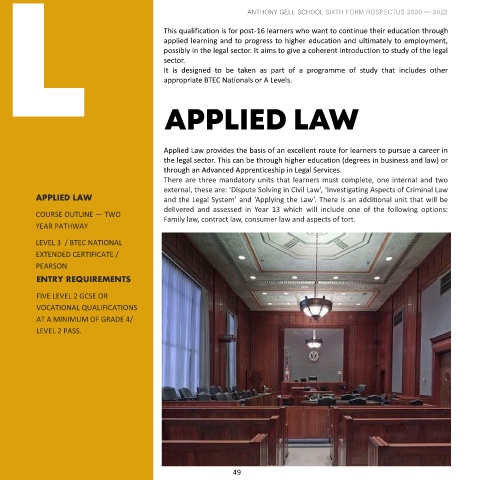 L

ANTHONY GELL SCHOOL SIXTH FORM ROSPECTUS 2020 — 2022

This qualification is for post-16 learners who want to continue their education through applied learning and to progress to higher education and ultimately to employment, possibly in the legal sector. It aims to give a coherent introduction to study of the legal sector.
It is designed to be taken as part of a programme of study that includes other appropriate BTEC Nationals or A Levels.

APPLIED LAW

Applied Law provides the basis of an excellent route for learners to pursue a career in the legal sector. This can be through higher education (degrees in business and law) or through an Advanced Apprenticeship in Legal Services.
There are three mandatory units that learners must complete, one internal and two external, these are: 'Dispute Solving in Civil Law', 'Investigating Aspects of Criminal Law and the Legal System' and 'Applying the Law'. There is an additional unit that will be delivered and assessed in Year 13 which will include one of the following options: Family law, contract law, consumer law and aspects of tort.

APPLIED LAW

COURSE OUTLINE — TWO YEAR PATHWAY

LEVEL 3 / BTEC NATIONAL EXTENDED CERTIFICATE / PEARSON

ENTRY REQUIREMENTS

FIVE LEVEL 2 GCSE OR VOCATIONAL QUALIFICATIONS AT A MINIMUM OF GRADE 4/ LEVEL 2 PASS.

49